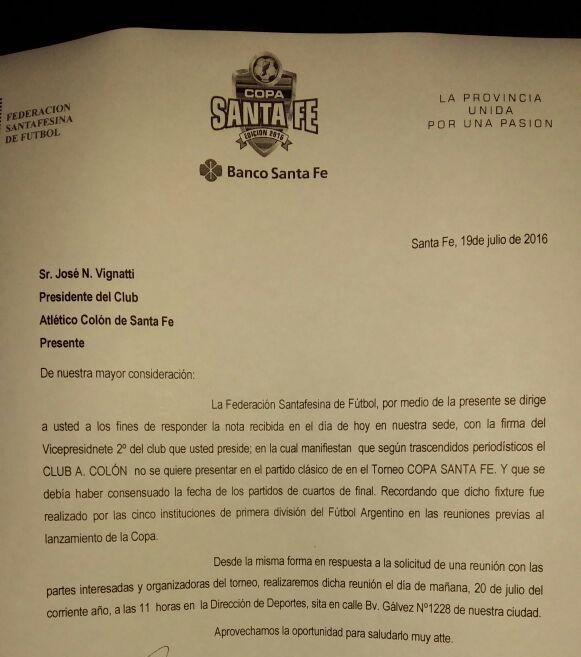 FEDERACION SANTAFESINA DE FUTBOL

COPA SANTA FE EDICION 2016

Banco Santa Fe

LA PROVINCIA UNIDA POR UNA PASION

Santa Fe, 19de julio de 2016

Sr. José N. Vignatti
Presidente del Club
Atlético Colón de Santa Fe
Presente

De nuestra mayor consideración:

La Federación Santafesina de Fútbol, por medio de la presente se dirige a usted a los fines de responder la nota recibida en el día de hoy en nuestra sede, con la firma del Vicepresidnete 2º del club que usted preside; en la cual manifiestan que según trascendidos periodísticos el CLUB A. COLÓN no se quiere presentar en el partido clásico de en el Torneo COPA SANTA FE. Y que se debía haber consensuado la fecha de los partidos de cuartos de final. Recordando que dicho fixture fue realizado por las cinco instituciones de primera división del Fútbol Argentino en las reuniones previas al lanzamiento de la Copa.

Desde la misma forma en respuesta a la solicitud de una reunión con las partes interesadas y organizadoras del torneo, realizaremos dicha reunión el día de mañana, 20 de julio del corriente año, a las 11 horas en la Dirección de Deportes, sita en calle Bv. Gálvez Nº1228 de nuestra ciudad.

Aprovechamos la oportunidad para saludarlo muy atte.